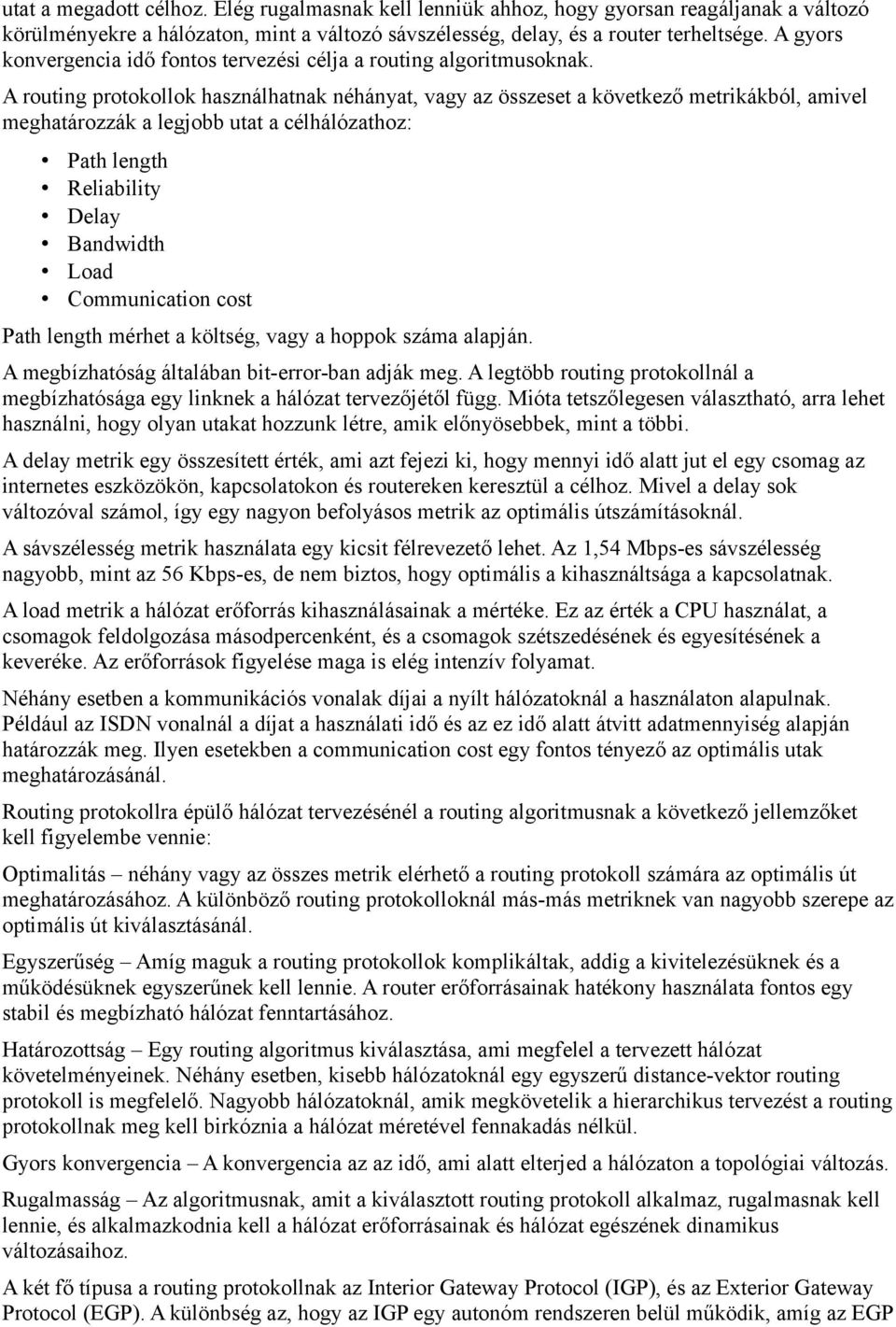 utat a megadott célhoz. Elég rugalmasnak kell lenniük ahhoz, hogy gyorsan reagáljanak a változó körülményekre a hálózaton, mint a változó sávszélesség, delay, és a router terheltsége. A gyors konvergencia idő fontos tervezési célja a routing algoritmusoknak.

A routing protokollok használhatnak néhányat, vagy az összeset a következő metrikákból, amivel meghatározzák a legjobb utat a célhálózathoz:

• Path length
• Reliability
• Delay
• Bandwidth
• Load
• Communication cost

Path length mérhet a költség, vagy a hoppok száma alapján.

A megbízhatóság általában bit-error-ban adják meg. A legtöbb routing protokollnál a megbízhatósága egy linknek a hálózat tervezőjétől függ. Mióta tetszőlegesen választható, arra lehet használni, hogy olyan utakat hozzunk létre, amik előnyösebbek, mint a többi.

A delay metrik egy összesített érték, ami azt fejezi ki, hogy mennyi idő alatt jut el egy csomag az internetes eszközökön, kapcsolatokon és routereken keresztül a célhoz. Mivel a delay sok változóval számol, így egy nagyon befolyásos metrik az optimális útszámításoknál.

A sávszélesség metrik használata egy kicsit félrevezető lehet. Az 1,54 Mbps-es sávszélesség nagyobb, mint az 56 Kbps-es, de nem biztos, hogy optimális a kihasználtsága a kapcsolatnak.

A load metrik a hálózat erőforrás kihasználásainak a mértéke. Ez az érték a CPU használat, a csomagok feldolgozása másodpercenként, és a csomagok szétszedésének és egyesítésének a keveréke. Az erőforrások figyelése maga is elég intenzív folyamat.

Néhány esetben a kommunikációs vonalak díjai a nyílt hálózatoknál a használaton alapulnak. Például az ISDN vonalnál a díjat a használati idő és az ez idő alatt átvitt adatmennyiség alapján határozzák meg. Ilyen esetekben a communication cost egy fontos tényező az optimális utak meghatározásánál.

Routing protokollra épülő hálózat tervezésénél a routing algoritmusnak a következő jellemzőket kell figyelembe vennie:

Optimalitás – néhány vagy az összes metrik elérhető a routing protokoll számára az optimális út meghatározásához. A különböző routing protokolloknál más-más metriknek van nagyobb szerepe az optimális út kiválasztásánál.

Egyszerűség – Amíg maguk a routing protokollok komplikáltak, addig a kivitelezésüknek és a működésüknek egyszerűnek kell lennie. A router erőforrásainak hatékony használata fontos egy stabil és megbízható hálózat fenntartásához.

Határozottság – Egy routing algoritmus kiválasztása, ami megfelel a tervezett hálózat követelményeinek. Néhány esetben, kisebb hálózatoknál egy egyszerű distance-vektor routing protokoll is megfelelő. Nagyobb hálózatoknál, amik megkövetelik a hierarchikus tervezést a routing protokollnak meg kell birkóznia a hálózat méretével fennakadás nélkül.

Gyors konvergencia – A konvergencia az az idő, ami alatt elterjed a hálózaton a topológiai változás.

Rugalmasság – Az algoritmusnak, amit a kiválasztott routing protokoll alkalmaz, rugalmasnak kell lennie, és alkalmazkodnia kell a hálózat erőforrásainak és hálózat egészének dinamikus változásaihoz.

A két fő típusa a routing protokollnak az Interior Gateway Protocol (IGP), és az Exterior Gateway Protocol (EGP). A különbség az, hogy az IGP egy autonóm rendszeren belül működik, amíg az EGP